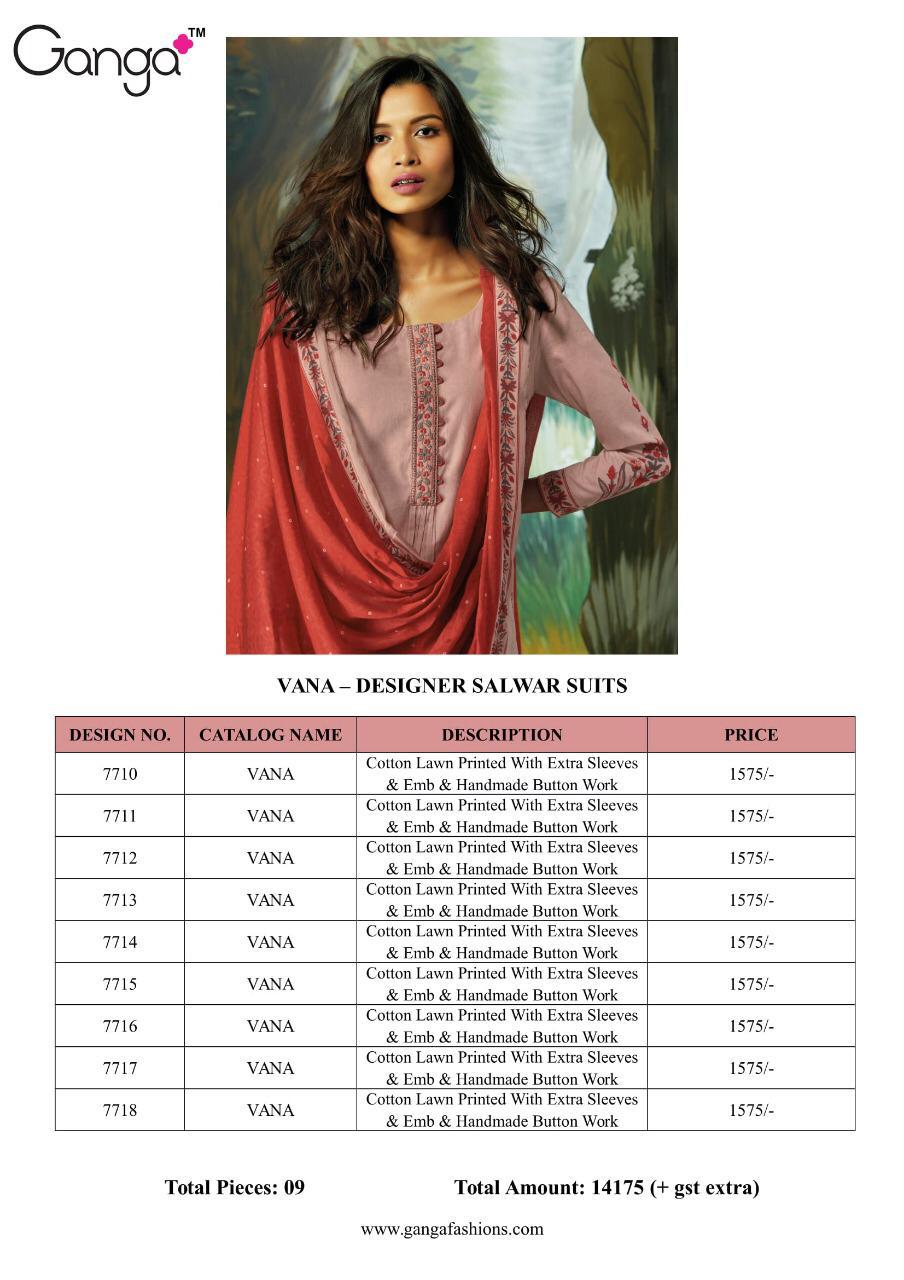 Ganga™

VANA – DESIGNER SALWAR SUITS

| DESIGN NO. | CATALOG NAME | DESCRIPTION | PRICE |
|---|---|---|---|
| 7710 | VANA | Cotton Lawn Printed With Extra Sleeves & Emb & Handmade Button Work | 1575/- |
| 7711 | VANA | Cotton Lawn Printed With Extra Sleeves & Emb & Handmade Button Work | 1575/- |
| 7712 | VANA | Cotton Lawn Printed With Extra Sleeves & Emb & Handmade Button Work | 1575/- |
| 7713 | VANA | Cotton Lawn Printed With Extra Sleeves & Emb & Handmade Button Work | 1575/- |
| 7714 | VANA | Cotton Lawn Printed With Extra Sleeves & Emb & Handmade Button Work | 1575/- |
| 7715 | VANA | Cotton Lawn Printed With Extra Sleeves & Emb & Handmade Button Work | 1575/- |
| 7716 | VANA | Cotton Lawn Printed With Extra Sleeves & Emb & Handmade Button Work | 1575/- |
| 7717 | VANA | Cotton Lawn Printed With Extra Sleeves & Emb & Handmade Button Work | 1575/- |
| 7718 | VANA | Cotton Lawn Printed With Extra Sleeves & Emb & Handmade Button Work | 1575/- |

Total Pieces: 09 Total Amount: 14175 (+ gst extra)

www.gangafashions.com